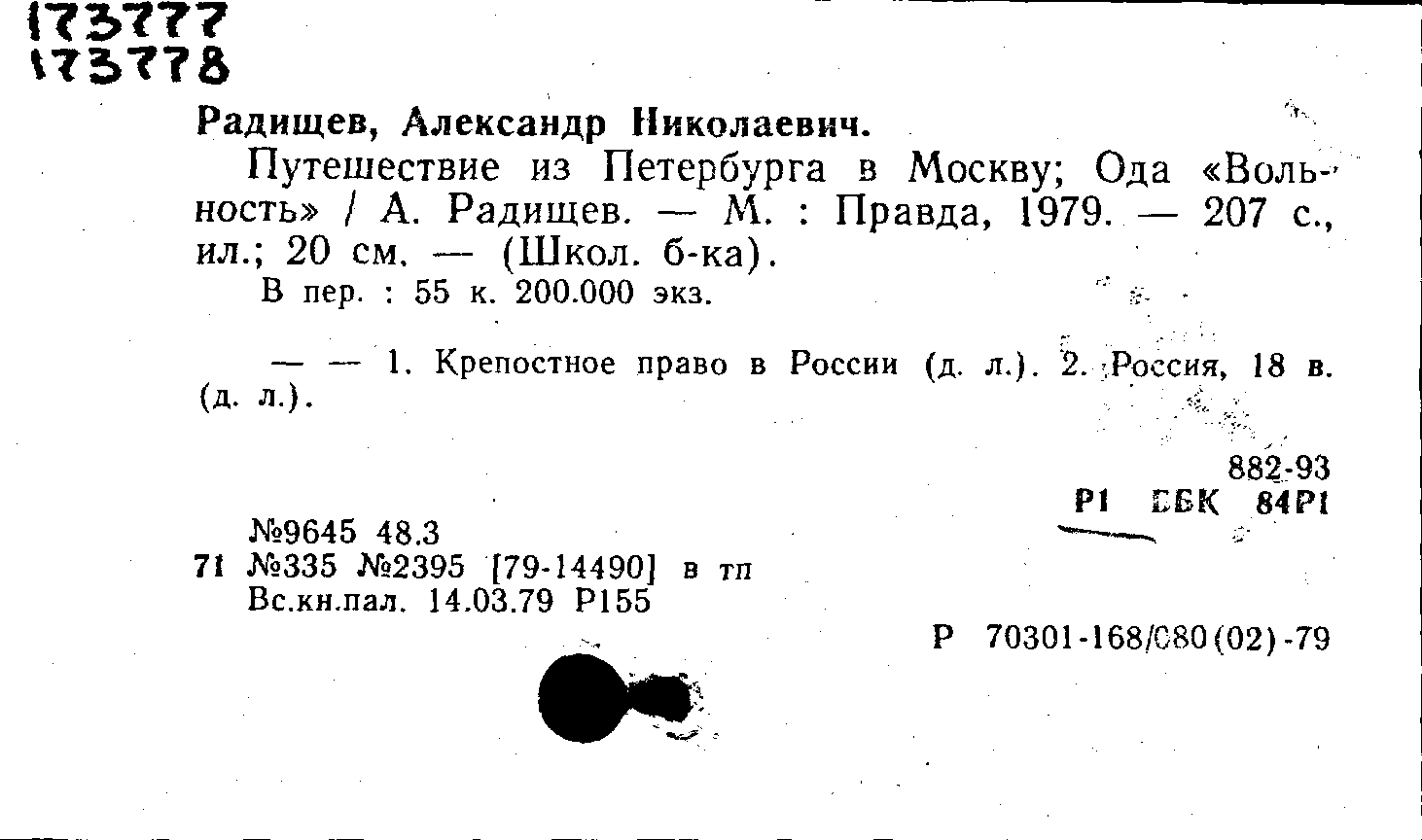 173777
173778

Радищев, Александр Николаевич.

Путешествие из Петербурга в Москву; Ода «Вольность» / А. Радищев. — М. : Правда, 1979. — 207 с., ил.; 20 см. — (Школ. б-ка).

В пер. : 55 к. 200.000 экз.

— — 1. Крепостное право в России (д. л.). 2. Россия, 18 в. (д. л.).

882-93
Р1 ББК 84Р1

№9645 48.3
71 №335 №2395 [79-14490] в тп
Вс.кн.пал. 14.03.79 Р155

Р 70301-168/080(02)-79